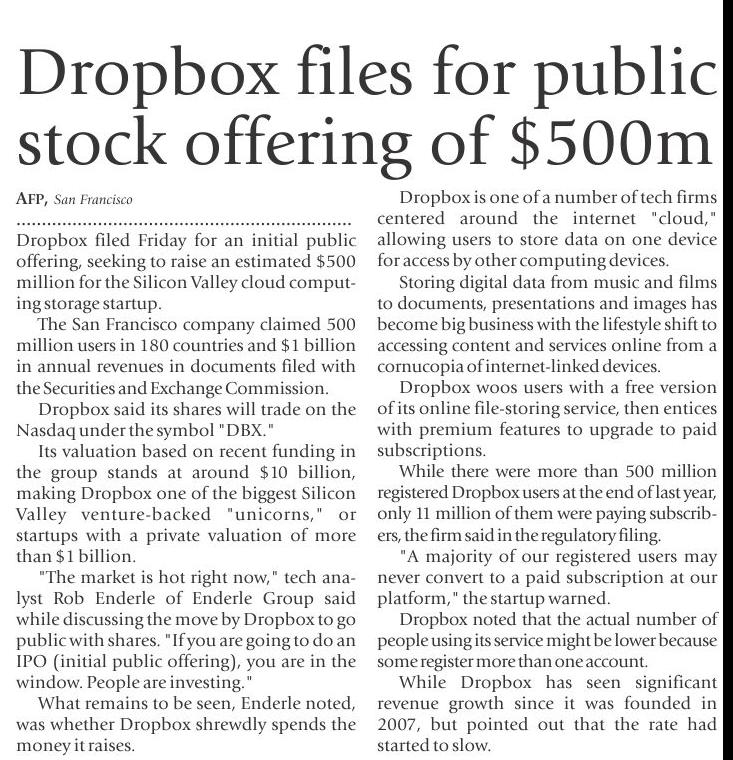 Dropbox files for public stock offering of $500m

AFP, San Francisco

Dropbox filed Friday for an initial public offering, seeking to raise an estimated $500 million for the Silicon Valley cloud computing storage startup.

The San Francisco company claimed 500 million users in 180 countries and $1 billion in annual revenues in documents filed with the Securities and Exchange Commission.

Dropbox said its shares will trade on the Nasdaq under the symbol "DBX."

Its valuation based on recent funding in the group stands at around $10 billion, making Dropbox one of the biggest Silicon Valley venture-backed "unicorns," or startups with a private valuation of more than $1 billion.

"The market is hot right now," tech analyst Rob Enderle of Enderle Group said while discussing the move by Dropbox to go public with shares. "If you are going to do an IPO (initial public offering), you are in the window. People are investing."

What remains to be seen, Enderle noted, was whether Dropbox shrewdly spends the money it raises.

Dropbox is one of a number of tech firms centered around the internet "cloud," allowing users to store data on one device for access by other computing devices.

Storing digital data from music and films to documents, presentations and images has become big business with the lifestyle shift to accessing content and services online from a cornucopia of internet-linked devices.

Dropbox woos users with a free version of its online file-storing service, then entices with premium features to upgrade to paid subscriptions.

While there were more than 500 million registered Dropbox users at the end of last year, only 11 million of them were paying subscribers, the firm said in the regulatory filing.

"A majority of our registered users may never convert to a paid subscription at our platform," the startup warned.

Dropbox noted that the actual number of people using its service might be lower because some register more than one account.

While Dropbox has seen significant revenue growth since it was founded in 2007, but pointed out that the rate had started to slow.